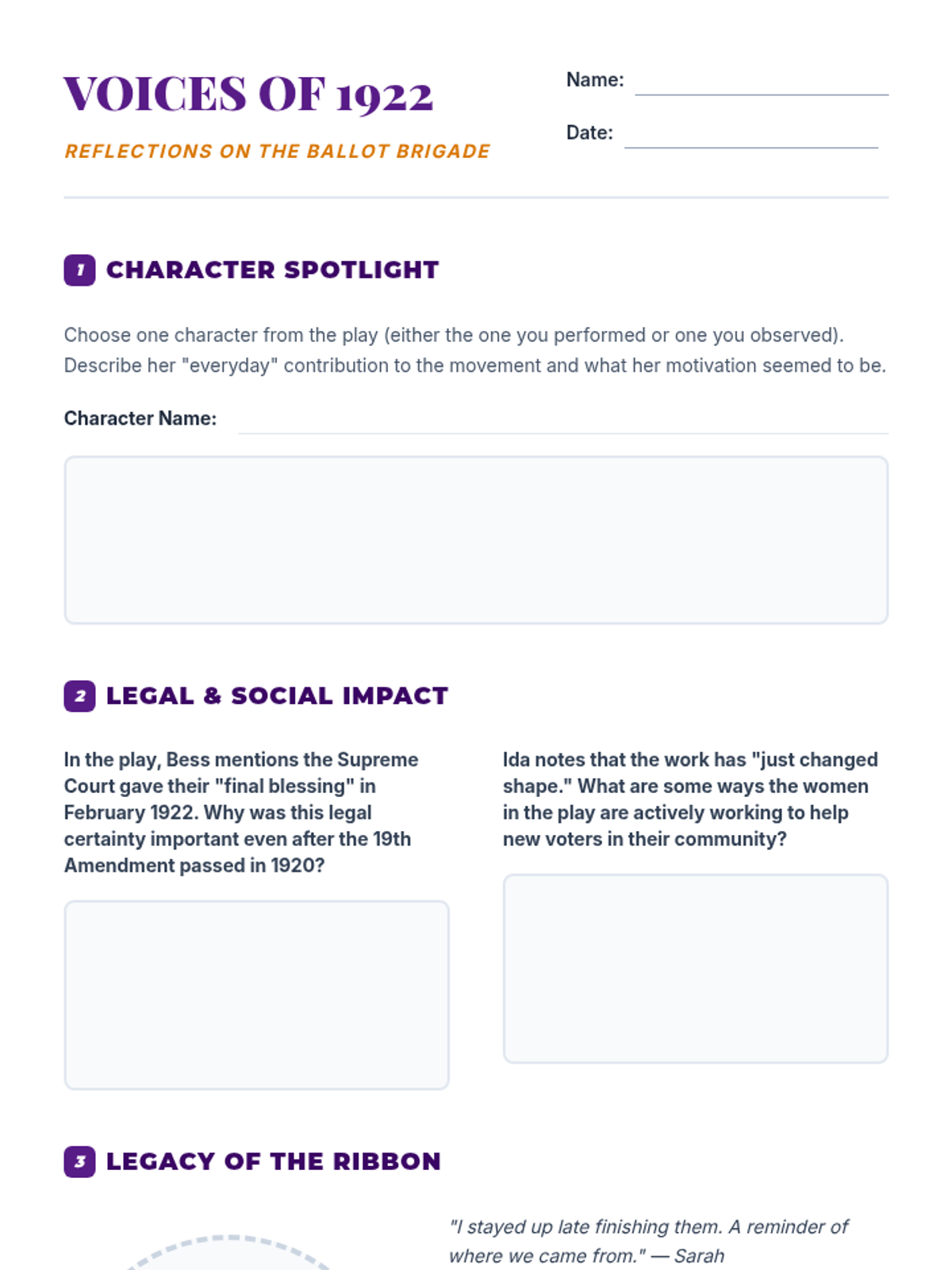 VOICES OF 1922

REFLECTIONS ON THE BALLOT BRIGADE

Name:

Date:

1 CHARACTER SPOTLIGHT

Choose one character from the play (either the one you performed or one you observed). Describe her "everyday" contribution to the movement and what her motivation seemed to be.

Character Name:

2 LEGAL & SOCIAL IMPACT

In the play, Bess mentions the Supreme Court gave their "final blessing" in February 1922. Why was this legal certainty important even after the 19th Amendment passed in 1920?

Ida notes that the work has "just changed shape." What are some ways the women in the play are actively working to help new voters in their community?

3 LEGACY OF THE RIBBON

"I stayed up late finishing them. A reminder of where we came from." — Sarah